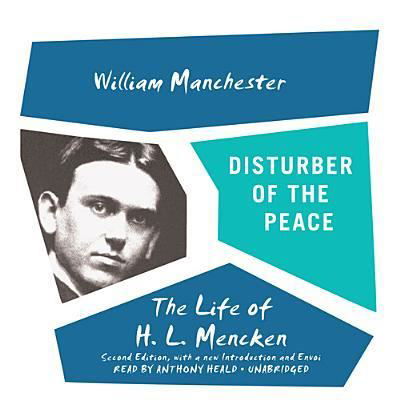 William Manchester

DISTURBER OF THE PEACE

The Life of H. L. Mencken

Second Edition, with a new Introduction and Envoi

READ BY ANTHONY HEALD • UNABRIDGED